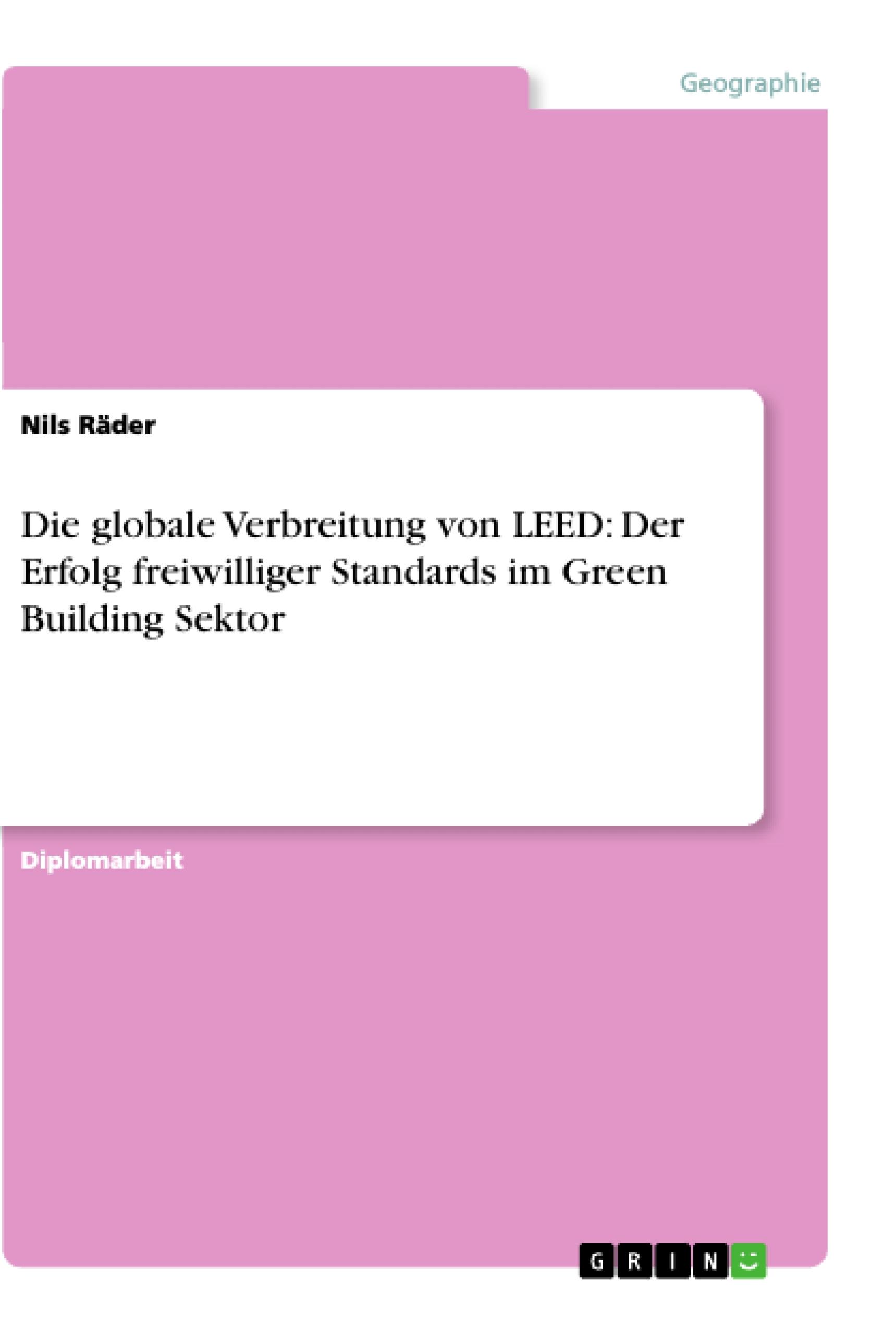 Geographie

Nils Räder

Die globale Verbreitung von LEED: Der Erfolg freiwilliger Standards im Green Building Sektor

Diplomarbeit

GRIN